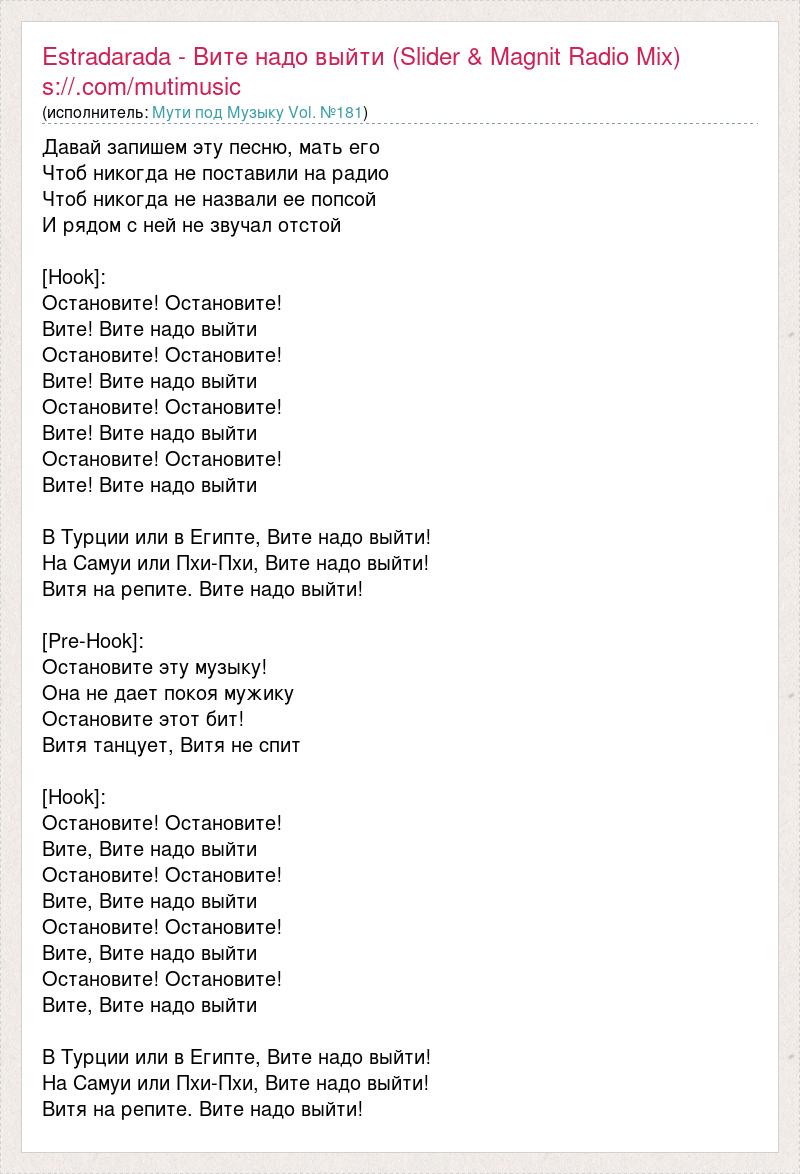 Estradarada - Вите надо выйти (Slider & Magnit Radio Mix)
s://.com/mutimusic
(исполнитель: Мути под Музыку Vol. №181)

Давай запишем эту песню, мать его
Чтоб никогда не поставили на радио
Чтоб никогда не назвали ее попсой
И рядом с ней не звучал отстой

[Hook]:
Остановите! Остановите!
Вите! Вите надо выйти
Остановите! Остановите!
Вите! Вите надо выйти
Остановите! Остановите!
Вите! Вите надо выйти
Остановите! Остановите!
Вите! Вите надо выйти

В Турции или в Египте, Вите надо выйти!
На Самуи или Пхи-Пхи, Вите надо выйти!
Витя на репите. Вите надо выйти!

[Pre-Hook]:
Остановите эту музыку!
Она не дает покоя мужику
Остановите этот бит!
Витя танцует, Витя не спит

[Hook]:
Остановите! Остановите!
Вите, Вите надо выйти
Остановите! Остановите!
Вите, Вите надо выйти
Остановите! Остановите!
Вите, Вите надо выйти
Остановите! Остановите!
Вите, Вите надо выйти

В Турции или в Египте, Вите надо выйти!
На Самуи или Пхи-Пхи, Вите надо выйти!
Витя на репите. Вите надо выйти!